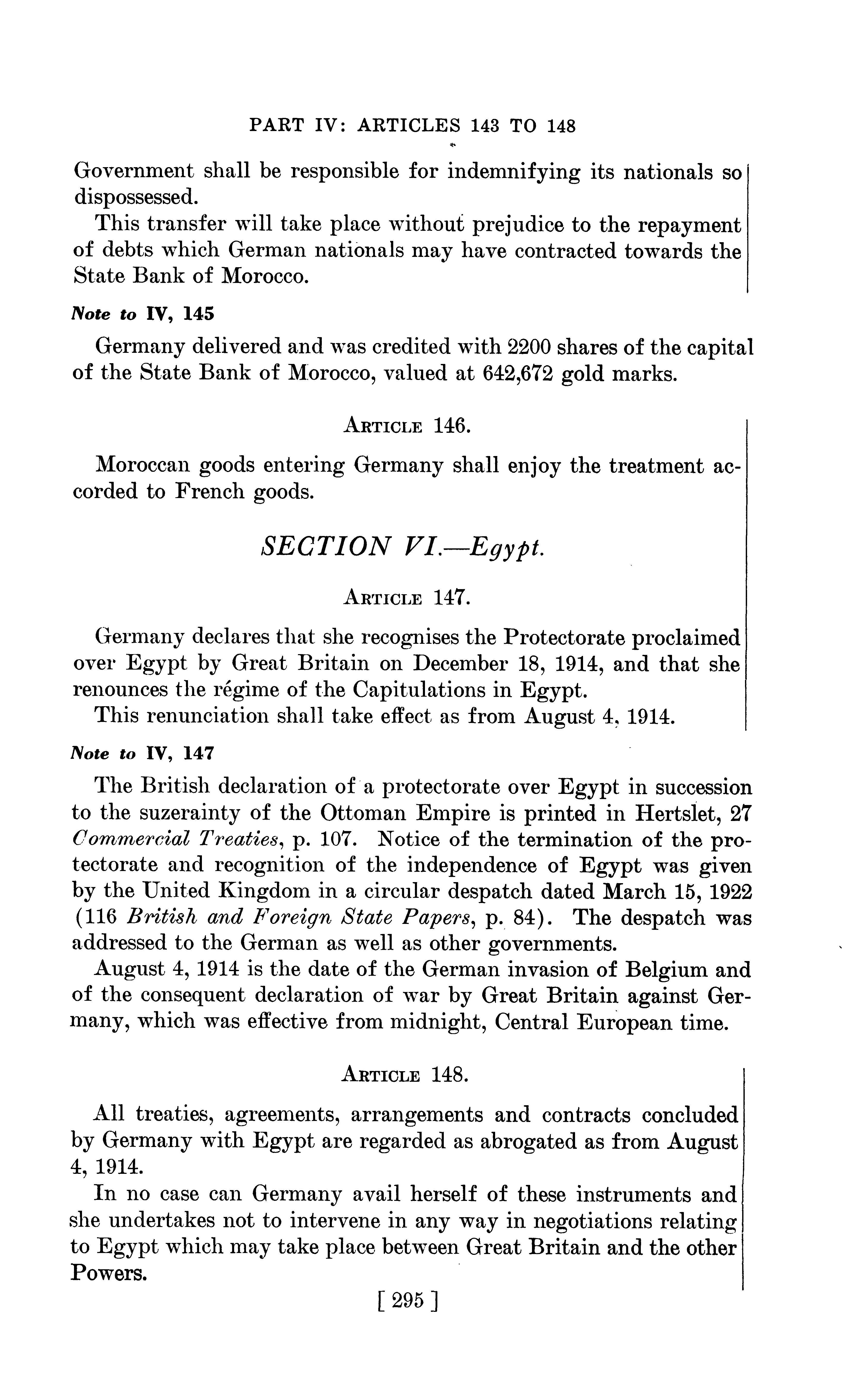 PART IV: ARTICLES 143 TO 148

Government shall be responsible for indemnifying its nationals so dispossessed.

This transfer will take place without prejudice to the repayment of debts which German nationals may have contracted towards the State Bank of Morocco.

Note to IV, 145

Germany delivered and was credited with 2200 shares of the capital of the State Bank of Morocco, valued at 642,672 gold marks.

ARTICLE 146.

Moroccan goods entering Germany shall enjoy the treatment accorded to French goods.

SECTION VI.—Egypt.

ARTICLE 147.

Germany declares that she recognises the Protectorate proclaimed over Egypt by Great Britain on December 18, 1914, and that she renounces the régime of the Capitulations in Egypt.

This renunciation shall take effect as from August 4, 1914.

Note to IV, 147

The British declaration of a protectorate over Egypt in succession to the suzerainty of the Ottoman Empire is printed in Hertslet, 27 Commercial Treaties, p. 107. Notice of the termination of the protectorate and recognition of the independence of Egypt was given by the United Kingdom in a circular despatch dated March 15, 1922 (116 British and Foreign State Papers, p. 84). The despatch was addressed to the German as well as other governments.

August 4, 1914 is the date of the German invasion of Belgium and of the consequent declaration of war by Great Britain against Germany, which was effective from midnight, Central European time.

ARTICLE 148.

All treaties, agreements, arrangements and contracts concluded by Germany with Egypt are regarded as abrogated as from August 4, 1914.

In no case can Germany avail herself of these instruments and she undertakes not to intervene in any way in negotiations relating to Egypt which may take place between Great Britain and the other Powers.

[ 295 ]